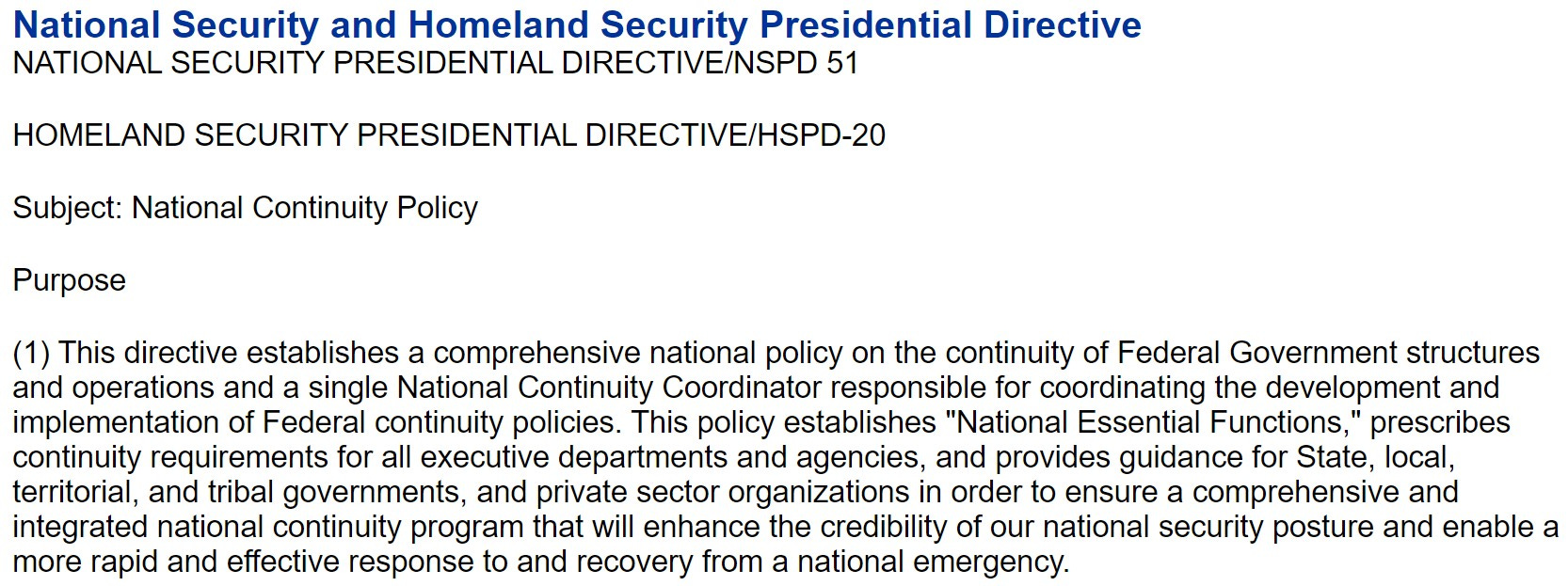 National Security and Homeland Security Presidential Directive
NATIONAL SECURITY PRESIDENTIAL DIRECTIVE/NSPD 51

HOMELAND SECURITY PRESIDENTIAL DIRECTIVE/HSPD-20

Subject: National Continuity Policy

Purpose

(1) This directive establishes a comprehensive national policy on the continuity of Federal Government structures and operations and a single National Continuity Coordinator responsible for coordinating the development and implementation of Federal continuity policies. This policy establishes "National Essential Functions," prescribes continuity requirements for all executive departments and agencies, and provides guidance for State, local, territorial, and tribal governments, and private sector organizations in order to ensure a comprehensive and integrated national continuity program that will enhance the credibility of our national security posture and enable a more rapid and effective response to and recovery from a national emergency.